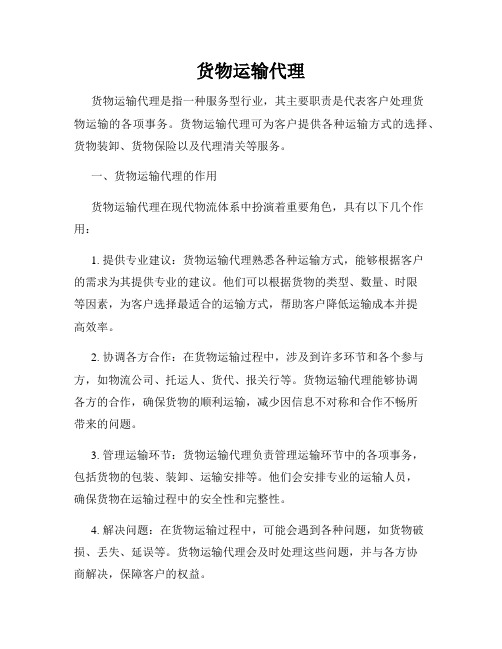 货物运输代理

货物运输代理是指一种服务型行业，其主要职责是代表客户处理货物运输的各项事务。货物运输代理可为客户提供各种运输方式的选择、货物装卸、货物保险以及代理清关等服务。

一、货物运输代理的作用

货物运输代理在现代物流体系中扮演着重要角色，具有以下几个作用：

1. 提供专业建议：货物运输代理熟悉各种运输方式，能够根据客户的需求为其提供专业的建议。他们可以根据货物的类型、数量、时限等因素，为客户选择最适合的运输方式，帮助客户降低运输成本并提高效率。

2. 协调各方合作：在货物运输过程中，涉及到许多环节和各个参与方，如物流公司、托运人、货代、报关行等。货物运输代理能够协调各方的合作，确保货物的顺利运输，减少因信息不对称和合作不畅所带来的问题。

3. 管理运输环节：货物运输代理负责管理运输环节中的各项事务，包括货物的包装、装卸、运输安排等。他们会安排专业的运输人员，确保货物在运输过程中的安全性和完整性。

4. 解决问题：在货物运输过程中，可能会遇到各种问题，如货物破损、丢失、延误等。货物运输代理会及时处理这些问题，并与各方协商解决，保障客户的权益。